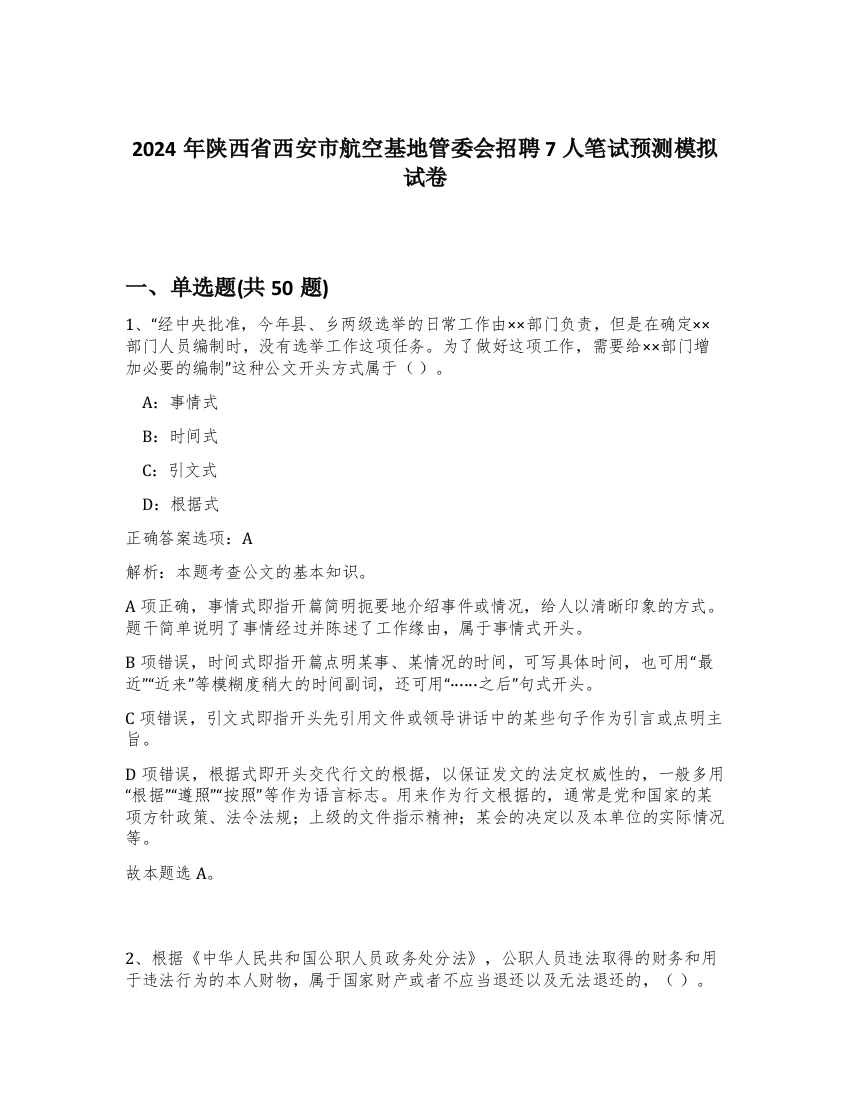 2024 年陕西省西安市航空基地管委会招聘 7 人笔试预测模拟试卷

一、单选题(共 50 题)

1、“经中央批准，今年县、乡两级选举的日常工作由××部门负责，但是在确定××部门人员编制时，没有选举工作这项任务。为了做好这项工作，需要给××部门增加必要的编制”这种公文开头方式属于（ ）。

A：事情式

B：时间式

C：引文式

D：根据式

正确答案选项：A

解析：本题考查公文的基本知识。

A 项正确，事情式即指开篇简明扼要地介绍事件或情况，给人以清晰印象的方式。题干简单说明了事情经过并陈述了工作缘由，属于事情式开头。

B 项错误，时间式即指开篇点明某事、某情况的时间，可写具体时间，也可用“最近”“近来”等模糊度稍大的时间副词，还可用“……之后”句式开头。

C 项错误，引文式即指开头先引用文件或领导讲话中的某些句子作为引言或点明主旨。

D 项错误，根据式即开头交代行文的根据，以保证发文的法定权威性的，一般多用“根据”“遵照”“按照”等作为语言标志。用来作为行文根据的，通常是党和国家的某项方针政策、法令法规；上级的文件指示精神；某会的决定以及本单位的实际情况等。

故本题选 A。

2、根据《中华人民共和国公职人员政务处分法》，公职人员违法取得的财务和用于违法行为的本人财物，属于国家财产或者不应当退还以及无法退还的，（ ）。